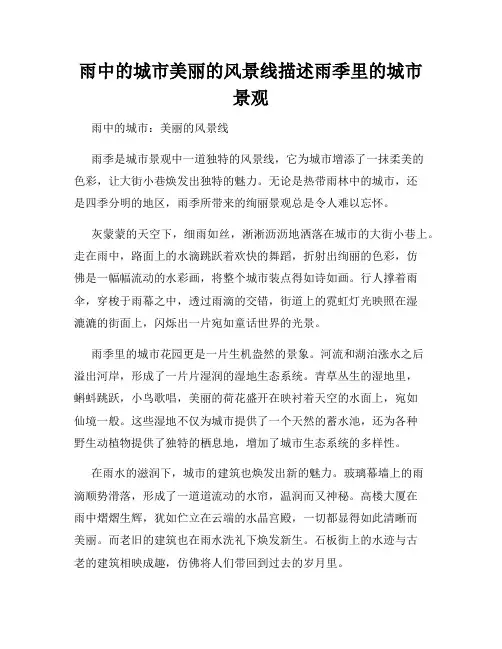 雨中的城市美丽的风景线描述雨季里的城市景观

雨中的城市：美丽的风景线

雨季是城市景观中一道独特的风景线，它为城市增添了一抹柔美的色彩，让大街小巷焕发出独特的魅力。无论是热带雨林中的城市，还是四季分明的地区，雨季所带来的绚丽景观总是令人难以忘怀。

灰蒙蒙的天空下，细雨如丝，淅淅沥沥地洒落在城市的大街小巷上。走在雨中，路面上的水滴跳跃着欢快的舞蹈，折射出绚丽的色彩，仿佛是一幅幅流动的水彩画，将整个城市装点得如诗如画。行人撑着雨伞，穿梭于雨幕之中，透过雨滴的交错，街道上的霓虹灯光映照在湿漉漉的街面上，闪烁出一片宛如童话世界的光景。

雨季里的城市花园更是一片生机盎然的景象。河流和湖泊涨水之后溢出河岸，形成了一片片湿润的湿地生态系统。青草丛生的湿地里，蝌蚪跳跃，小鸟歌唱，美丽的荷花盛开在映衬着天空的水面上，宛如仙境一般。这些湿地不仅为城市提供了一个天然的蓄水池，还为各种野生动植物提供了独特的栖息地，增加了城市生态系统的多样性。

在雨水的滋润下，城市的建筑也焕发出新的魅力。玻璃幕墙上的雨滴顺势滑落，形成了一道道流动的水帘，温润而又神秘。高楼大厦在雨中熠熠生辉，犹如伫立在云端的水晶宫殿，一切都显得如此清晰而美丽。而老旧的建筑也在雨水洗礼下焕发新生。石板街上的水迹与古老的建筑相映成趣，仿佛将人们带回到过去的岁月里。